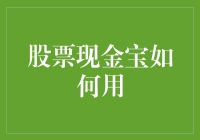 股票现金宝如何用